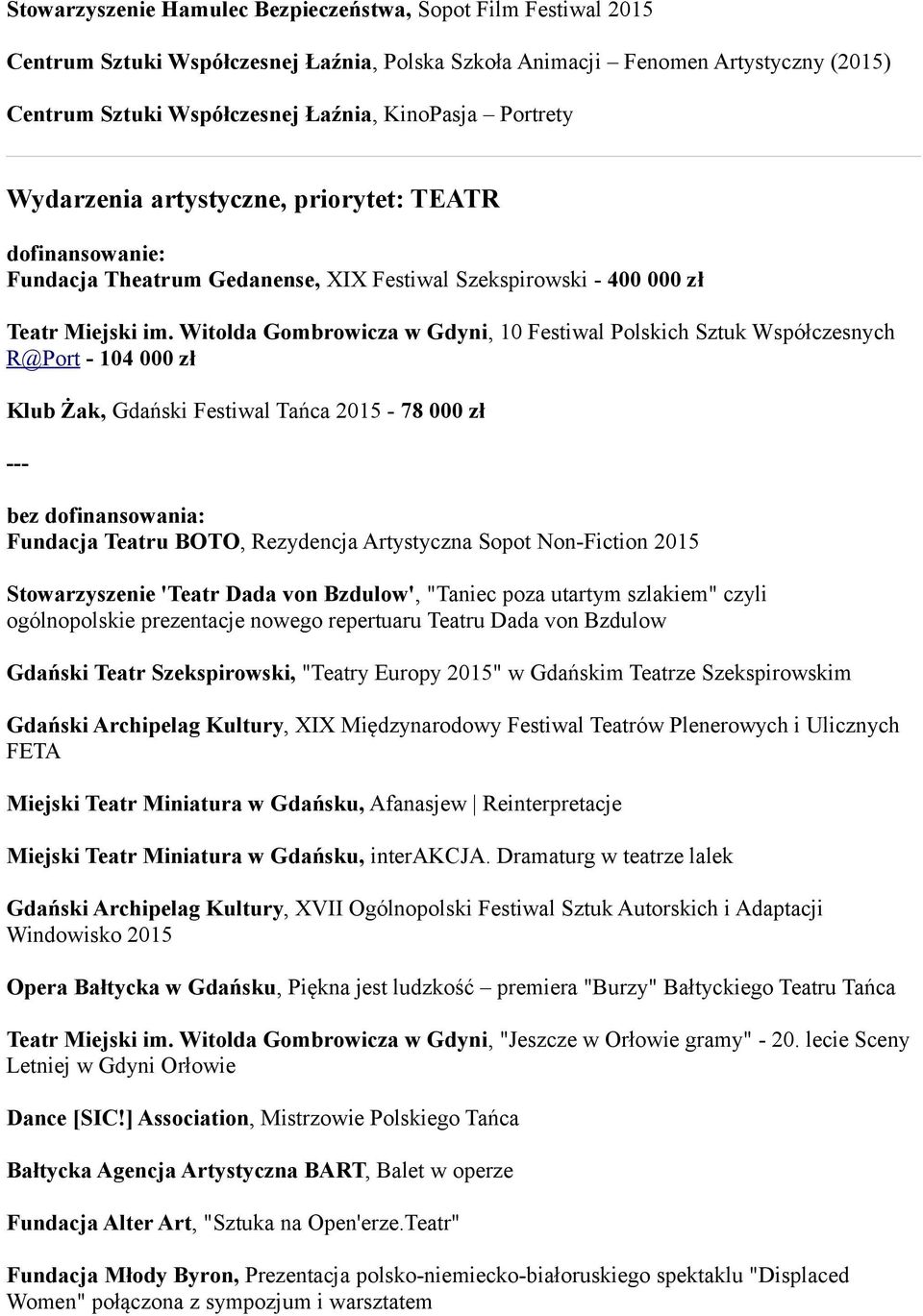 Stowarzyszenie Hamulec Bezpieczeństwa, Sopot Film Festiwal 2015

Centrum Sztuki Współczesnej Łaźnia, Polska Szkoła Animacji – Fenomen Artystyczny (2015)

Centrum Sztuki Współczesnej Łaźnia, KinoPasja – Portrety

Wydarzenia artystyczne, priorytet: TEATR

dofinansowanie:
Fundacja Theatrum Gedanense, XIX Festiwal Szekspirowski - 400 000 zł

Teatr Miejski im. Witolda Gombrowicza w Gdyni, 10 Festiwal Polskich Sztuk Współczesnych R@Port - 104 000 zł

Klub Żak, Gdański Festiwal Tańca 2015 - 78 000 zł

---

bez dofinansowania:
Fundacja Teatru BOTO, Rezydencja Artystyczna Sopot Non-Fiction 2015

Stowarzyszenie 'Teatr Dada von Bzdulow', "Taniec poza utartym szlakiem" czyli ogólnopolskie prezentacje nowego repertuaru Teatru Dada von Bzdulow

Gdański Teatr Szekspirowski, "Teatry Europy 2015" w Gdańskim Teatrze Szekspirowskim

Gdański Archipelag Kultury, XIX Międzynarodowy Festiwal Teatrów Plenerowych i Ulicznych FETA

Miejski Teatr Miniatura w Gdańsku, Afanasjew | Reinterpretacje

Miejski Teatr Miniatura w Gdańsku, interAKCJA. Dramaturg w teatrze lalek

Gdański Archipelag Kultury, XVII Ogólnopolski Festiwal Sztuk Autorskich i Adaptacji Windowisko 2015

Opera Bałtycka w Gdańsku, Piękna jest ludzkość – premiera "Burzy" Bałtyckiego Teatru Tańca

Teatr Miejski im. Witolda Gombrowicza w Gdyni, "Jeszcze w Orłowie gramy" - 20. lecie Sceny Letniej w Gdyni Orłowie

Dance [SIC!] Association, Mistrzowie Polskiego Tańca

Bałtycka Agencja Artystyczna BART, Balet w operze

Fundacja Alter Art, "Sztuka na Open'erze.Teatr"

Fundacja Młody Byron, Prezentacja polsko-niemiecko-białoruskiego spektaklu "Displaced Women" połączona z sympozjum i warsztatem